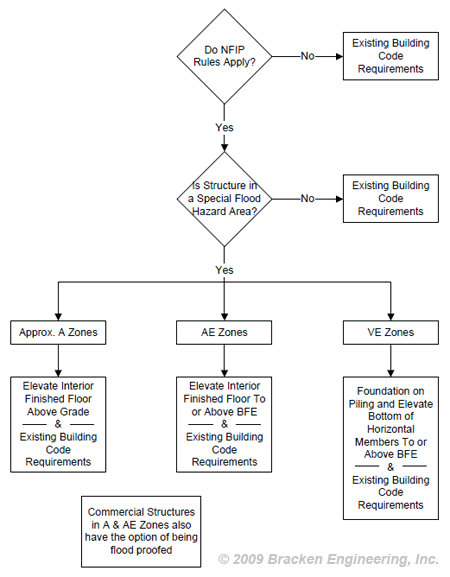 Do NFIP Rules Apply?

No

Existing Building Code Requirements

Yes

Is Structure in a Special Flood Hazard Area?

No

Existing Building Code Requirements

Yes

Approx. A Zones

AE Zones

VE Zones

Elevate Interior Finished Floor Above Grade & Existing Building Code Requirements

Elevate Interior Finished Floor To or Above BFE & Existing Building Code Requirements

Foundation on Piling and Elevate Bottom of Horizontal Members To or Above BFE & Existing Building Code Requirements

Commercial Structures in A & AE Zones also have the option of being flood proofed

© 2009 Bracken Engineering, Inc.